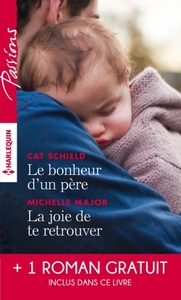 Passions

HARLEQUIN

CAT SCHIELD
Le bonheur d'un père

MICHELLE MAJOR
La joie de te retrouver

+ 1 ROMAN GRATUIT
INCLUS DANS CE LIVRE